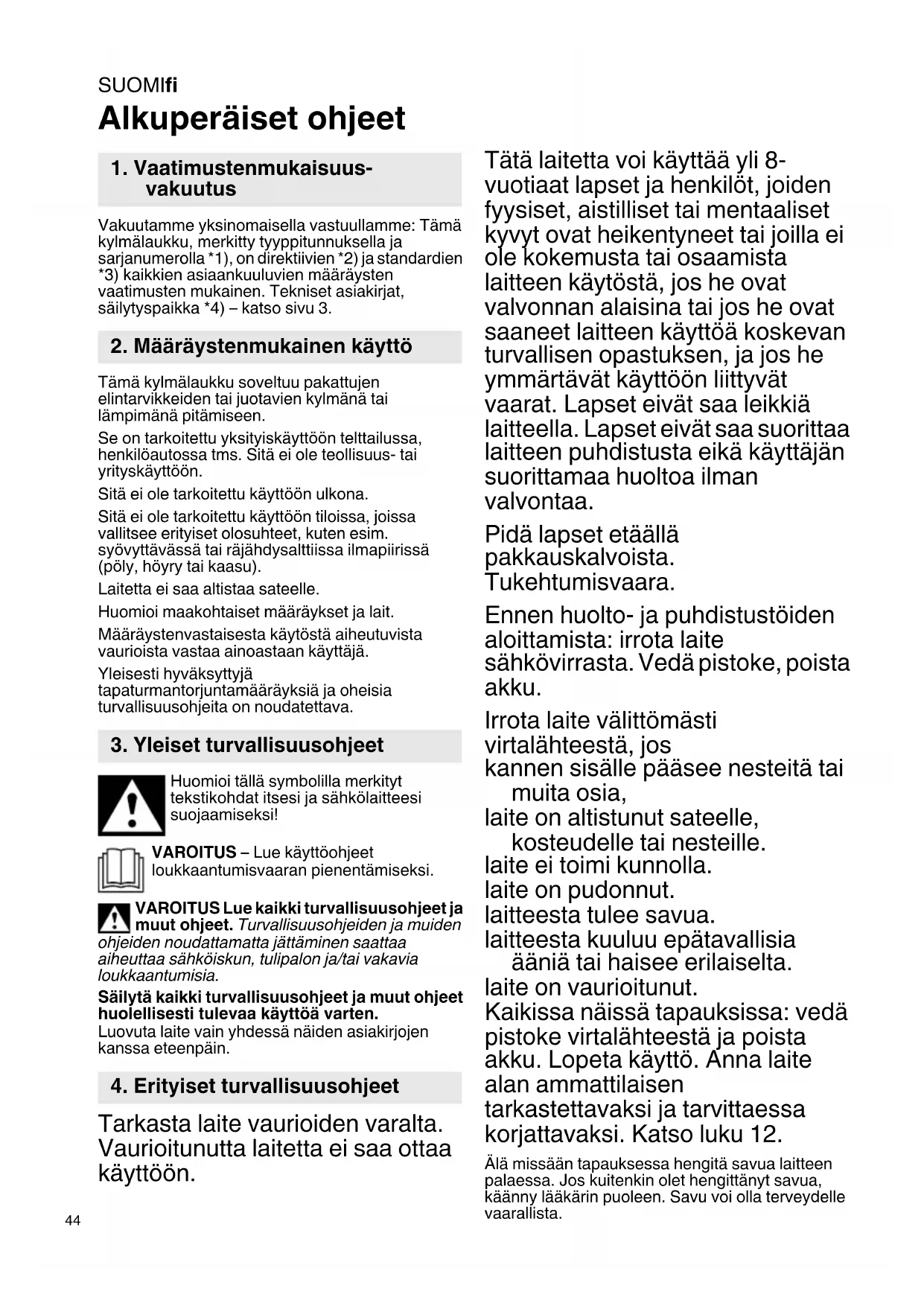 SUOMIfi

Alkuperäiset ohjeet

1. Vaatimustenmukaisuusvakuutus

Vakuutamme yksinomaisella vastuullamme: Tämä kylmälaukku, merkitty tyyppitunnuksella ja sarjanumerolla *1), on direktiivien *2) ja standardien *3) kaikkien asiaankuuluvien määräysten vaatimusten mukainen. Tekniset asiakirjat, säilytyspaikka *4) – katso sivu 3.

2. Määräystenmukainen käyttö

Tämä kylmälaukku soveltuu pakattujen elintarvikkeiden tai juotavien kylmänä tai lämpimänä pitämiseen.

Se on tarkoitettu yksityiskäyttöön telttailussa, henkilöautossa tms. Sitä ei ole teollisuus- tai yrityskäyttöön.

Sitä ei ole tarkoitettu käyttöön ulkona.

Sitä ei ole tarkoitettu käyttöön tiloissa, joissa vallitsee erityiset olosuhteet, kuten esim. syövyttävässä tai räjähdysalttiissa ilmapiirissä (pöly, höyry tai kaasu).

Laitetta ei saa altistaa sateelle.

Huomioi maakohtaiset määräykset ja lait.

Määräystenvastaisesta käytöstä aiheutuvista vaurioista vastaa ainoastaan käyttäjä.

Yleisesti hyväksyttyjä tapaturmantorjuntamääräyksiä ja oheisia turvallisuusohjeita on noudatettava.

3. Yleiset turvallisuusohjeet

Huomioi tällä symbolilla merkityt tekstikohdat itsesi ja sähkölaitteesi suojaamiseksi!

VAROITUS – Lue käyttöohjeet loukkaantumisvaaran pienentämiseksi.

VAROITUS Lue kaikki turvallisuusohjeet ja muut ohjeet. Turvallisuusohjeiden ja muiden ohjeiden noudattamatta jättäminen saattaa aiheuttaa sähköiskun, tulipalon ja/tai vakavia loukkaantumisia.

Säilytä kaikki turvallisuusohjeet ja muut ohjeet huolellisesti tulevaa käyttöä varten.
Luovuta laite vain yhdessä näiden asiakirjojen kanssa eteenpäin.

4. Erityiset turvallisuusohjeet

Tarkasta laite vaurioiden varalta. Vaurioitunutta laitetta ei saa ottaa käyttöön.

Tätä laitetta voi käyttää yli 8-vuotiaat lapset ja henkilöt, joiden fyysiset, aistilliset tai mentaaliset kyvyt ovat heikentyneet tai joilla ei ole kokemusta tai osaamista laitteen käytöstä, jos he ovat valvonnan alaisina tai jos he ovat saaneet laitteen käyttöä koskevan turvallisen opastuksen, ja jos he ymmärtävät käyttöön liittyvät vaarat. Lapset eivät saa leikkiä laitteella. Lapset eivät saa suorittaa laitteen puhdistusta eikä käyttäjän suorittamaa huoltoa ilman valvontaa.

Pidä lapset etäällä pakkauskalvoista. Tukehtumisvaara.

Ennen huolto- ja puhdistustöiden aloittamista: irrota laite sähkövirrasta. Vedä pistoke, poista akku.

Irrota laite välittömästi virtalähteestä, jos
kannen sisälle pääsee nesteitä tai muita osia,
laite on altistunut sateelle, kosteudelle tai nesteille.
laite ei toimi kunnolla.
laite on pudonnut.
laitteesta tulee savua.
laitteesta kuuluu epätavallisia ääniä tai haisee erilaiselta.
laite on vaurioitunut.
Kaikissa näissä tapauksissa: vedä pistoke virtalähteestä ja poista akku. Lopeta käyttö. Anna laite alan ammattilaisen tarkastettavaksi ja tarvittaessa korjattavaksi. Katso luku 12.

Älä missään tapauksessa hengitä savua laitteen palaessa. Jos kuitenkin olet hengittänyt savua, käänny lääkärin puoleen. Savu voi olla terveydelle vaarallista.

44